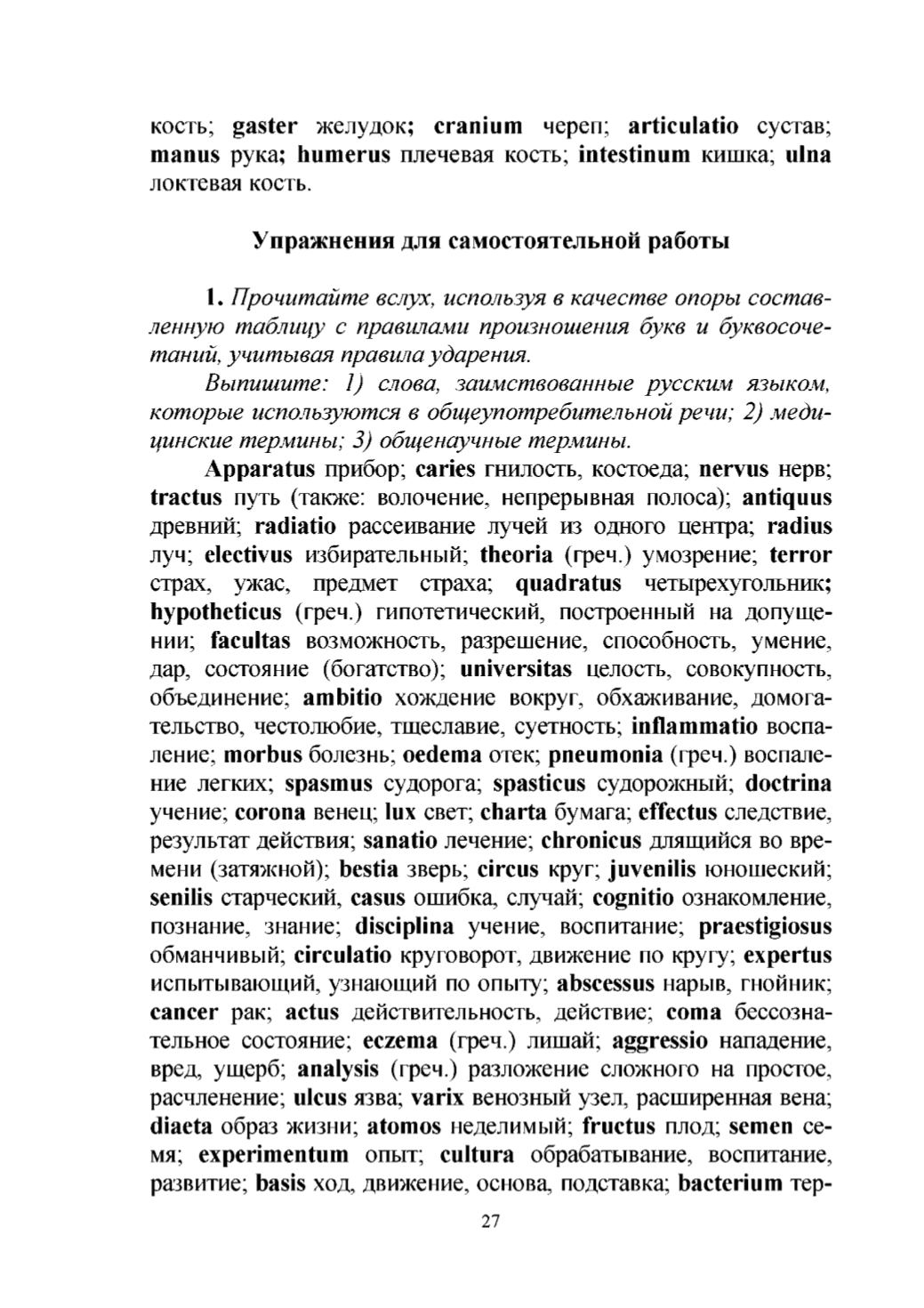 кость; gaster желудок; cranium череп; articulatio сустав; manus рука; humerus плечевая кость; intestinum кишка; ulna локтевая кость.

Упражнения для самостоятельной работы

1. Прочитайте вслух, используя в качестве опоры составленную таблицу с правилами произношения букв и буквосочетаний, учитывая правила ударения.

Выпишите: 1) слова, заимствованные русским языком, которые используются в общеупотребительной речи; 2) медицинские термины; 3) общенаучные термины.

Apparatus прибор; caries гнилость, костоеда; nervus нерв; tractus путь (также: волочение, непрерывная полоса); antiquus древний; radiatio рассеивание лучей из одного центра; radius луч; electivus избирательный; theoria (греч.) умозрение; terror страх, ужас, предмет страха; quadratus четырехугольник; hypotheticus (греч.) гипотетический, построенный на допущении; facultas возможность, разрешение, способность, умение, дар, состояние (богатство); universitas целость, совокупность, объединение; ambitio хождение вокруг, обхаживание, домогательство, честолюбие, тщеславие, суетность; inflammatio воспаление; morbus болезнь; oedema отек; pneumonia (греч.) воспаление легких; spasmus судорога; spasticus судорожный; doctrina учение; corona венец; lux свет; charta бумага; effectus следствие, результат действия; sanatio лечение; chronicus длящийся во времени (затяжной); bestia зверь; circus круг; juvenilis юношеский; senilis старческий, casus ошибка, случай; cognitio ознакомление, познание, знание; disciplina учение, воспитание; praestigiosus обманчивый; circulatio круговорот, движение по кругу; expertus испытывающий, узнающий по опыту; abscessus нарыв, гнойник; cancer рак; actus действительность, действие; coma бессознательное состояние; eczema (греч.) лишай; aggressio нападение, вред, ущерб; analysis (греч.) разложение сложного на простое, расчленение; ulcus язва; varix венозный узел, расширенная вена; diaeta образ жизни; atomos неделимый; fructus плод; semen семя; experimentum опыт; cultura обрабатывание, воспитание, развитие; basis ход, движение, основа, подставка; bacterium тер-

27